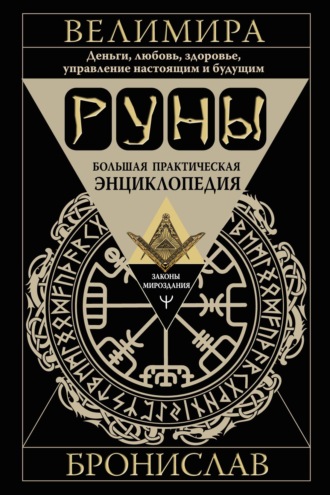 ВЕЛИМИРА

Деньги, любовь, здоровье, управление настоящим и будущим

РУНЫ

БОЛЬШАЯ ПРАКТИЧЕСКАЯ ЭНЦИКЛОПЕДИЯ

ЗАКОНЫ МИРОЗДАНИЯ

БРОНИСЛАВ